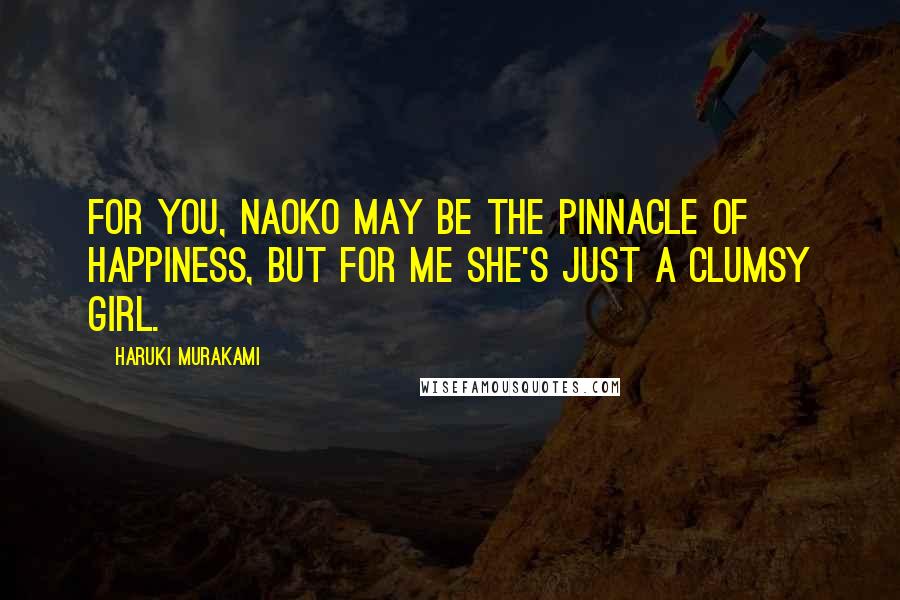 FOR YOU, NAOKO MAY BE THE PINNACLE OF HAPPINESS, BUT FOR ME SHE'S JUST A CLUMSY GIRL.

HARUKI MURAKAMI

WISEFAMOUSQUOTES.COM